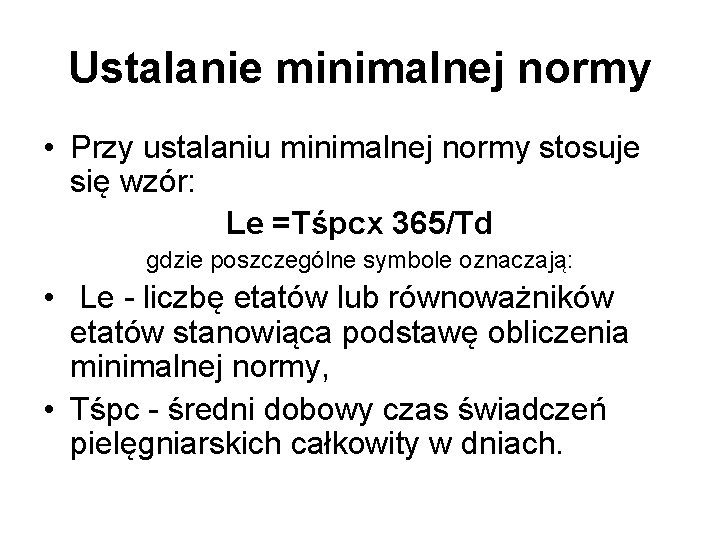 Ustalanie minimalnej normy

• Przy ustalaniu minimalnej normy stosuje się wzór:

Le =Tśpcx 365/Td

gdzie poszczególne symbole oznaczają:

• Le - liczbę etatów lub równoważników etatów stanowiąca podstawę obliczenia minimalnej normy,

• Tśpc - średni dobowy czas świadczeń pielęgniarskich całkowity w dniach.